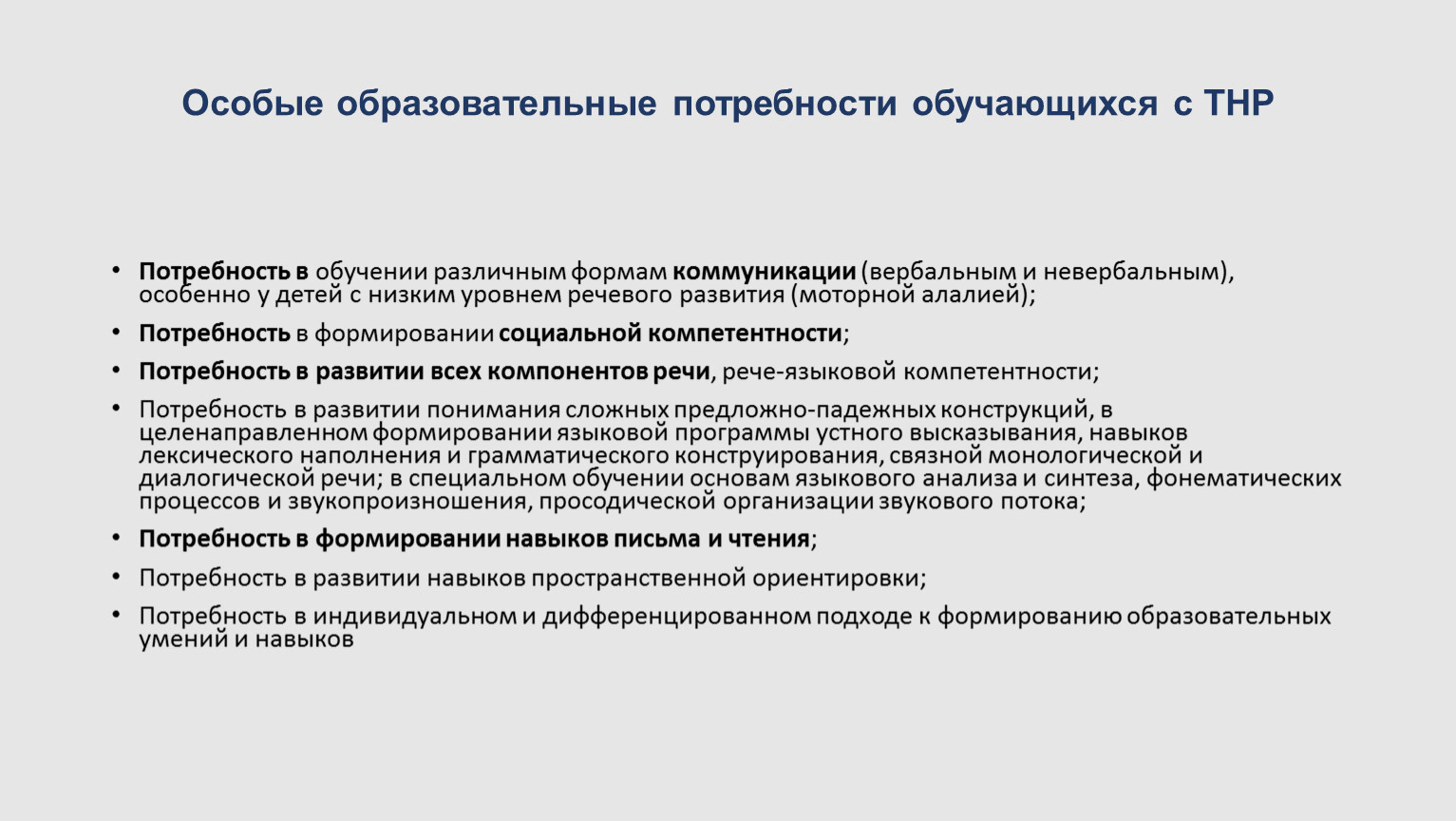 Особые образовательные потребности обучающихся с ТНР

• Потребность в обучении различным формам коммуникации (вербальным и невербальным), особенно у детей с низким уровнем речевого развития (моторной алалией);

• Потребность в формировании социальной компетентности;

• Потребность в развитии всех компонентов речи, рече-языковой компетентности;

• Потребность в развитии понимания сложных предложно-падежных конструкций, в целенаправленном формировании языковой программы устного высказывания, навыков лексического наполнения и грамматического конструирования, связной монологической и диалогической речи; в специальном обучении основам языкового анализа и синтеза, фонематических процессов и звукопроизношения, просодической организации звукового потока;

• Потребность в формировании навыков письма и чтения;

• Потребность в развитии навыков пространственной ориентировки;

• Потребность в индивидуальном и дифференцированном подходе к формированию образовательных умений и навыков